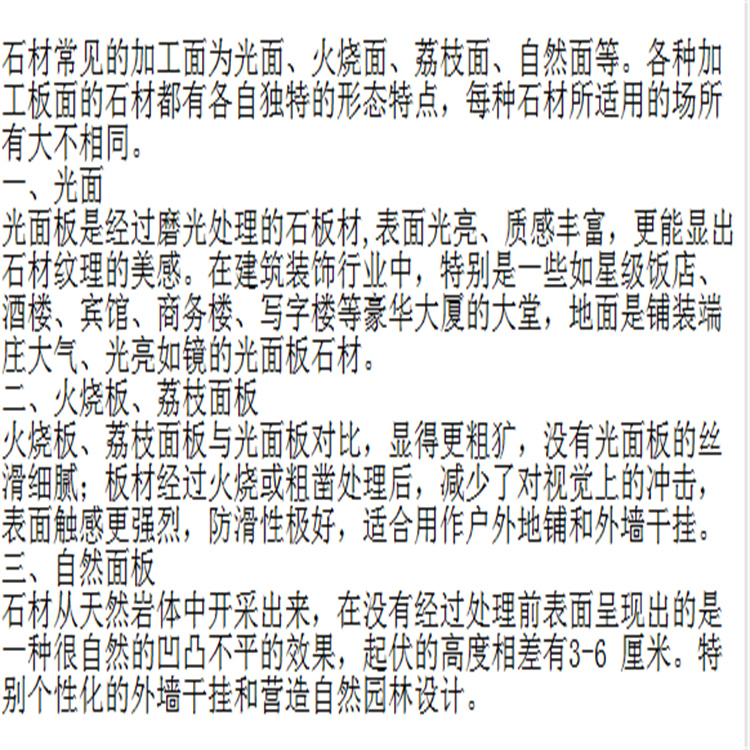 石材常见的加工面为光面、火烧面、荔枝面、自然面等。各种加工板面的石材都有各自独特的形态特点，每种石材所适用的场所有大不相同。
一、光面
光面板是经过磨光处理的石板材,表面光亮、质感丰富，更能显出石材纹理的美感。在建筑装饰行业中，特别是一些如星级饭店、酒楼、宾馆、商务楼、写字楼等豪华大厦的大堂，地面是铺装端庄大气、光亮如镜的光面板石材。
二、火烧板、荔枝面板
火烧板、荔枝面板与光面板对比，显得更粗犷，没有光面板的丝滑细腻；板材经过火烧或粗凿处理后，减少了对视觉上的冲击，表面触感更强烈，防滑性极好，适合用作户外地铺和外墙干挂。
三、自然面板
石材从天然岩体中开采出来，在没有经过处理前表面呈现出的是一种很自然的凹凸不平的效果，起伏的高度相差有3-6 厘米。特别个性化的外墙干挂和营造自然园林设计。